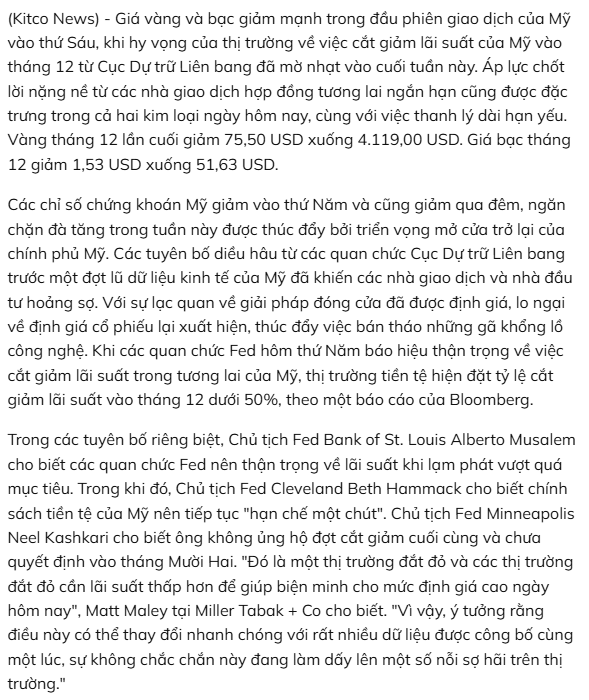 (Kitco News) - Giá vàng và bạc giảm mạnh trong đầu phiên giao dịch của Mỹ vào thứ Sáu, khi hy vọng của thị trường về việc cắt giảm lãi suất của Mỹ vào tháng 12 từ Cục Dự trữ Liên bang đã mờ nhạt vào cuối tuần này. Áp lực chốt lời nặng nề từ các nhà giao dịch hợp đồng tương lai ngắn hạn cũng được đặc trưng trong cả hai kim loại ngày hôm nay, cùng với việc thanh lý dài hạn yếu. Vàng tháng 12 lần cuối giảm 75,50 USD xuống 4.119,00 USD. Giá bạc tháng 12 giảm 1,53 USD xuống 51,63 USD.

Các chỉ số chứng khoán Mỹ giảm vào thứ Năm và cũng giảm qua đêm, ngăn chặn đà tăng trong tuần này được thúc đẩy bởi triển vọng mở cửa trở lại của chính phủ Mỹ. Các tuyên bố diều hâu từ các quan chức Cục Dự trữ Liên bang trước một đợt lũ dữ liệu kinh tế của Mỹ đã khiến các nhà giao dịch và nhà đầu tư hoảng sợ. Với sự lạc quan về giải pháp đóng cửa đã được định giá, lo ngại về định giá cổ phiếu lại xuất hiện, thúc đẩy việc bán tháo những gã khổng lồ công nghệ. Khi các quan chức Fed hôm thứ Năm báo hiệu thận trọng về việc cắt giảm lãi suất trong tương lai của Mỹ, thị trường tiền tệ hiện đặt tỷ lệ cắt giảm lãi suất vào tháng 12 dưới 50%, theo một báo cáo của Bloomberg.

Trong các tuyên bố riêng biệt, Chủ tịch Fed Bank of St. Louis Alberto Musalem cho biết các quan chức Fed nên thận trọng về lãi suất khi lạm phát vượt quá mục tiêu. Trong khi đó, Chủ tịch Fed Cleveland Beth Hammack cho biết chính sách tiền tệ của Mỹ nên tiếp tục "hạn chế một chút". Chủ tịch Fed Minneapolis Neel Kashkari cho biết ông không ủng hộ đợt cắt giảm cuối cùng và chưa quyết định vào tháng Mười Hai. "Đó là một thị trường đắt đỏ và các thị trường đắt đỏ cần lãi suất thấp hơn để giúp biện minh cho mức định giá cao ngày hôm nay", Matt Maley tại Miller Tabak + Co cho biết. "Vì vậy, ý tưởng rằng điều này có thể thay đổi nhanh chóng với rất nhiều dữ liệu được công bố cùng một lúc, sự không chắc chắn này đang làm dấy lên một số nỗi sợ hãi trên thị trường."